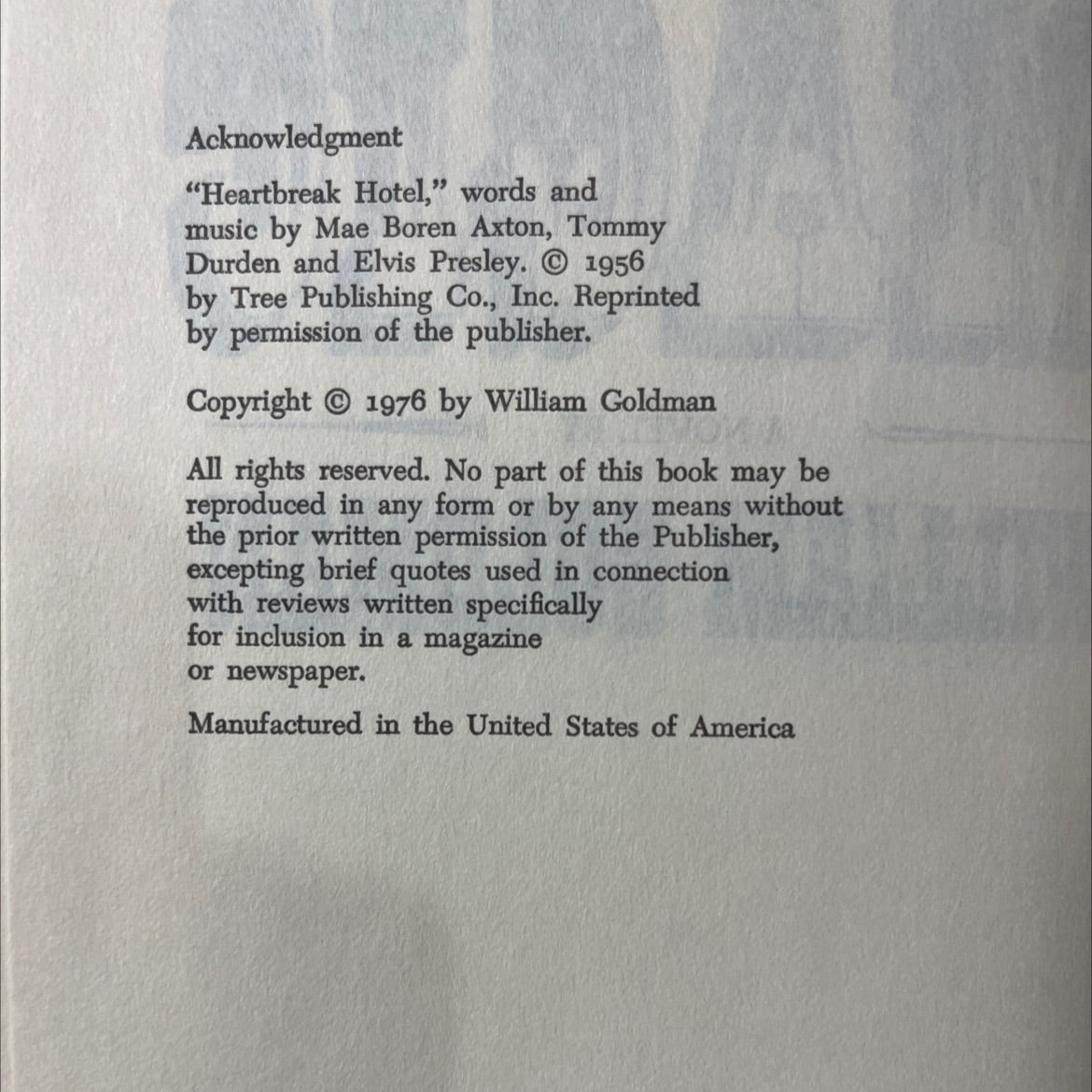 Acknowledgment

"Heartbreak Hotel," words and music by Mae Boren Axton, Tommy Durden and Elvis Presley. © 1956 by Tree Publishing Co., Inc. Reprinted by permission of the publisher.

Copyright © 1976 by William Goldman

All rights reserved. No part of this book may be reproduced in any form or by any means without the prior written permission of the Publisher, excepting brief quotes used in connection with reviews written specifically for inclusion in a magazine or newspaper.

Manufactured in the United States of America